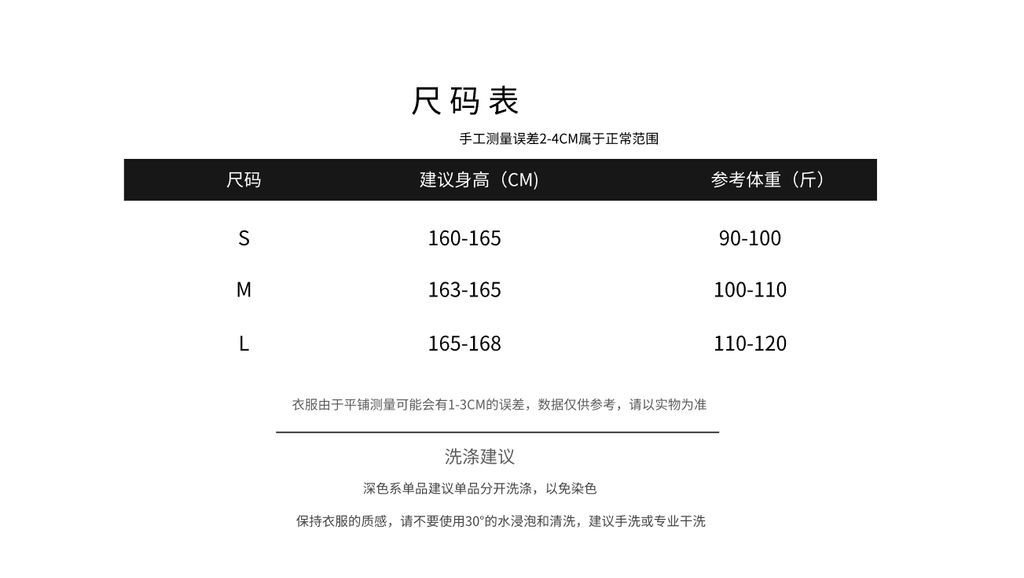 尺码表

手工测量误差2-4CM属于正常范围

| 尺码 | 建议身高（CM) | 参考体重（斤） |
|---|---|---|
| S | 160-165 | 90-100 |
| M | 163-165 | 100-110 |
| L | 165-168 | 110-120 |

衣服由于平铺测量可能会有1-3CM的误差，数据仅供参考，请以实物为准

洗涤建议

深色系单品建议单品分开洗涤，以免染色

保持衣服的质感，请不要使用30°的水浸泡和清洗，建议手洗或专业干洗